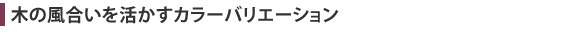 木の風合いを活かすカラーバリエーション